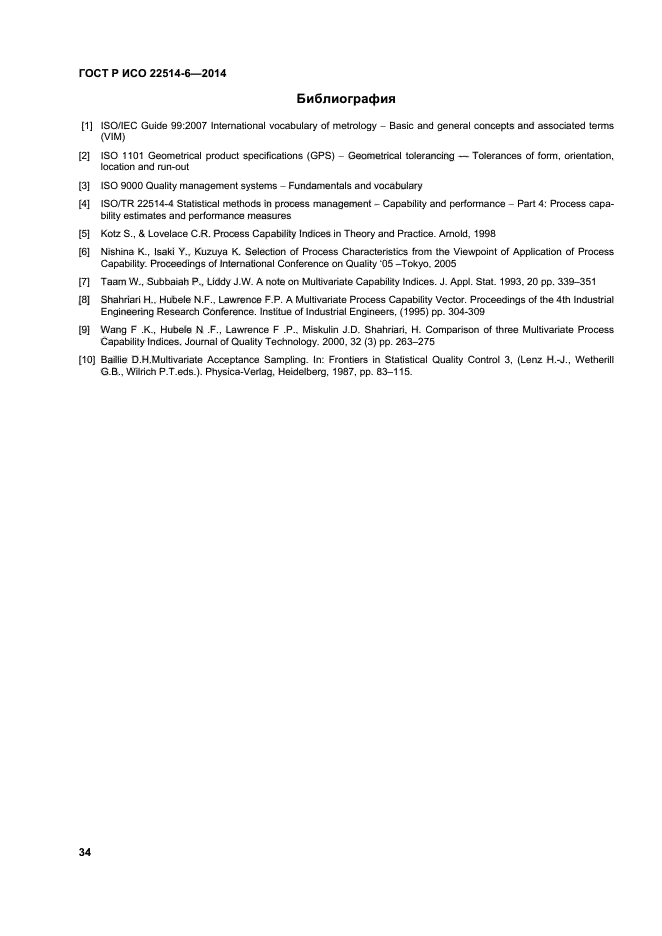 ГОСТ Р ИСО 22514-6—2014

Библиография

[1] ISO/IEC Guide 99:2007 International vocabulary of metrology – Basic and general concepts and associated terms (VIM)

[2] ISO 1101 Geometrical product specifications (GPS) – Geometrical tolerancing — Tolerances of form, orientation, location and run-out

[3] ISO 9000 Quality management systems – Fundamentals and vocabulary

[4] ISO/TR 22514-4 Statistical methods in process management – Capability and performance – Part 4: Process capability estimates and performance measures

[5] Kotz S., & Lovelace C.R. Process Capability Indices in Theory and Practice. Arnold, 1998

[6] Nishina K., Isaki Y., Kuzuya K. Selection of Process Characteristics from the Viewpoint of Application of Process Capability. Proceedings of International Conference on Quality '05 –Tokyo, 2005

[7] Taam W., Subbaiah P., Liddy J.W. A note on Multivariate Capability Indices. J. Appl. Stat. 1993, 20 pp. 339–351

[8] Shahriari H., Hubele N.F., Lawrence F.P. A Multivariate Process Capability Vector. Proceedings of the 4th Industrial Engineering Research Conference. Institue of Industrial Engineers, (1995) pp. 304-309

[9] Wang F .K., Hubele N .F., Lawrence F .P., Miskulin J.D. Shahriari, H. Comparison of three Multivariate Process Capability Indices. Journal of Quality Technology. 2000, 32 (3) pp. 263–275

[10] Baillie D.H.Multivariate Acceptance Sampling. In: Frontiers in Statistical Quality Control 3, (Lenz H.-J., Wetherill G.B., Wilrich P.T.eds.). Physica-Verlag, Heidelberg, 1987, pp. 83–115.

34